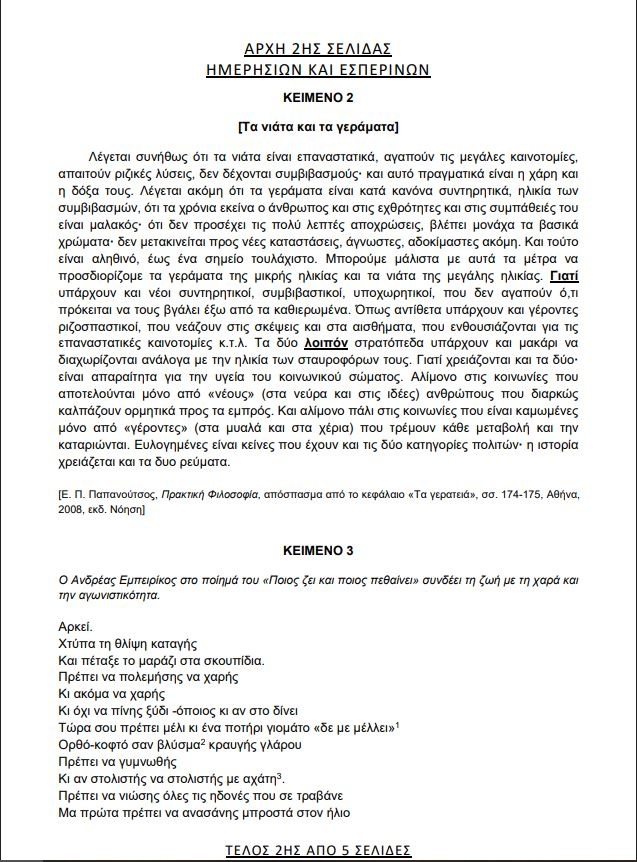 ΑΡΧΗ 2ΗΣ ΣΕΛΙΔΑΣ
ΗΜΕΡΗΣΙΩΝ ΚΑΙ ΕΣΠΕΡΙΝΩΝ

ΚΕΙΜΕΝΟ 2

[Τα νιάτα και τα γεράματα]

Λέγεται συνήθως ότι τα νιάτα είναι επαναστατικά, αγαπούν τις μεγάλες καινοτομίες, απαιτούν ριζικές λύσεις, δεν δέχονται συμβιβασμούς· και αυτό πραγματικά είναι η χάρη και η δόξα τους. Λέγεται ακόμη ότι τα γεράματα είναι κατά κανόνα συντηρητικά, ηλικία των συμβιβασμών, ότι τα χρόνια εκείνα ο άνθρωπος και στις εχθρότητες και στις συμπάθειές του είναι μαλακός· ότι δεν προσέχει τις πολύ λεπτές αποχρώσεις, βλέπει μονάχα τα βασικά χρώματα· δεν μετακινείται προς νέες καταστάσεις, άγνωστες, αδοκίμαστες ακόμη. Και τούτο είναι αληθινό, έως ένα σημείο τουλάχιστο. Μπορούμε μάλιστα με αυτά τα μέτρα να προσδιορίζομε τα γεράματα της μικρής ηλικίας και τα νιάτα της μεγάλης ηλικίας. Γιατί υπάρχουν και νέοι συντηρητικοί, συμβιβαστικοί, υποχωρητικοί, που δεν αγαπούν ό,τι πρόκειται να τους βγάλει έξω από τα καθιερωμένα. Όπως αντίθετα υπάρχουν και γέροντες ριζοσπαστικοί, που νεάζουν στις σκέψεις και στα αισθήματα, που ενθουσιάζονται για τις επαναστατικές καινοτομίες κ.τ.λ. Τα δύο λοιπόν στρατόπεδα υπάρχουν και μακάρι να διαχωρίζονται ανάλογα με την ηλικία των σταυροφόρων τους. Γιατί χρειάζονται και τα δύο· είναι απαραίτητα για την υγεία του κοινωνικού σώματος. Αλίμονο στις κοινωνίες που αποτελούνται μόνο από «νέους» (στα νεύρα και στις ιδέες) ανθρώπους που διαρκώς καλπάζουν ορμητικά προς τα εμπρός. Και αλίμονο πάλι στις κοινωνίες που είναι καμωμένες μόνο από «γέροντες» (στα μυαλά και στα χέρια) που τρέμουν κάθε μεταβολή και την καταριώνται. Ευλογημένες είναι κείνες που έχουν και τις δύο κατηγορίες πολιτών· η ιστορία χρειάζεται και τα δυο ρεύματα.

[Ε. Π. Παπανούτσος, Πρακτική Φιλοσοφία, απόσπασμα από το κεφάλαιο «Τα γερατειά», σσ. 174-175, Αθήνα, 2008, εκδ. Νόηση]

ΚΕΙΜΕΝΟ 3

Ο Ανδρέας Εμπειρίκος στο ποίημά του «Ποιος ζει και ποιος πεθαίνει» συνδέει τη ζωή με τη χαρά και την αγωνιστικότητα.

Αρκεί.
Χτύπα τη θλίψη καταγής
Και πέταξε το μαράζι στα σκουπίδια.
Πρέπει να πολεμήσης να χαρής
Κι ακόμα να χαρής
Κι όχι να πίνης ξύδι -όποιος κι αν στο δίνει
Τώρα σου πρέπει μέλι κι ένα ποτήρι γιομάτο «δε με μέλλει»$^1$
Ορθό-κοφτό σαν βλύσμα$^2$ κραυγής γλάρου
Πρέπει να γυμνωθής
Κι αν στολιστής να στολιστής με αχάτη$^3$.
Πρέπει να νιώσης όλες τις ηδονές που σε τραβάνε
Μα πρώτα πρέπει να ανασάνης μπροστά στον ήλιο

ΤΕΛΟΣ 2ΗΣ ΑΠΟ 5 ΣΕΛΙΔΕΣ